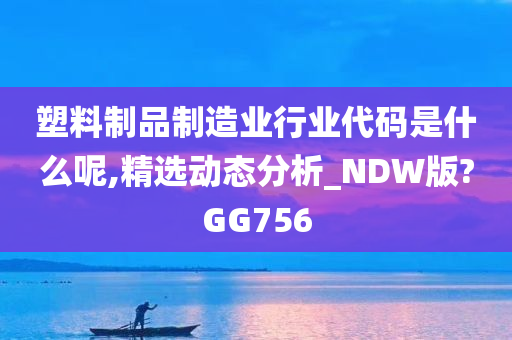 塑料制品制造业行业代码是什么呢,精选动态分析_NDW版?GG756